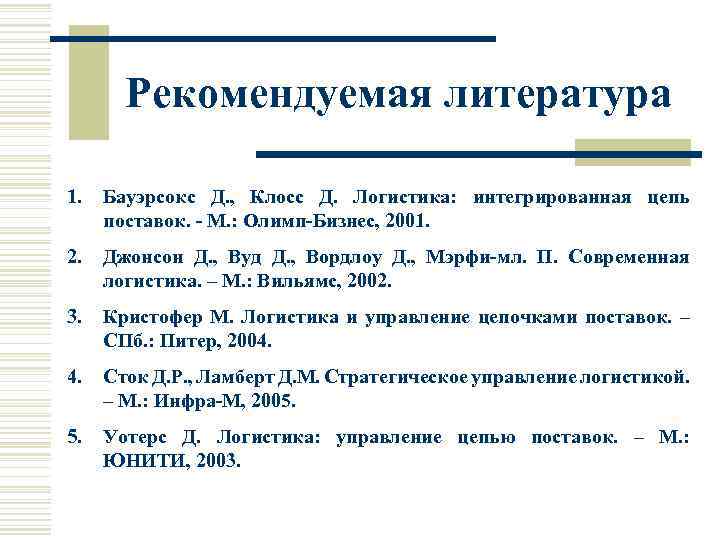 Рекомендуемая литература

1. Бауэрсокс Д., Клосс Д. Логистика: интегрированная цепь поставок. - М.: Олимп-Бизнес, 2001.

2. Джонсон Д., Вуд Д., Вордлоу Д., Мэрфи-мл. П. Современная логистика. – М.: Вильямс, 2002.

3. Кристофер М. Логистика и управление цепочками поставок. – СПб.: Питер, 2004.

4. Сток Д.Р., Ламберт Д.М. Стратегическое управление логистикой. – М.: Инфра-М, 2005.

5. Уотерс Д. Логистика: управление цепью поставок. – М.: ЮНИТИ, 2003.